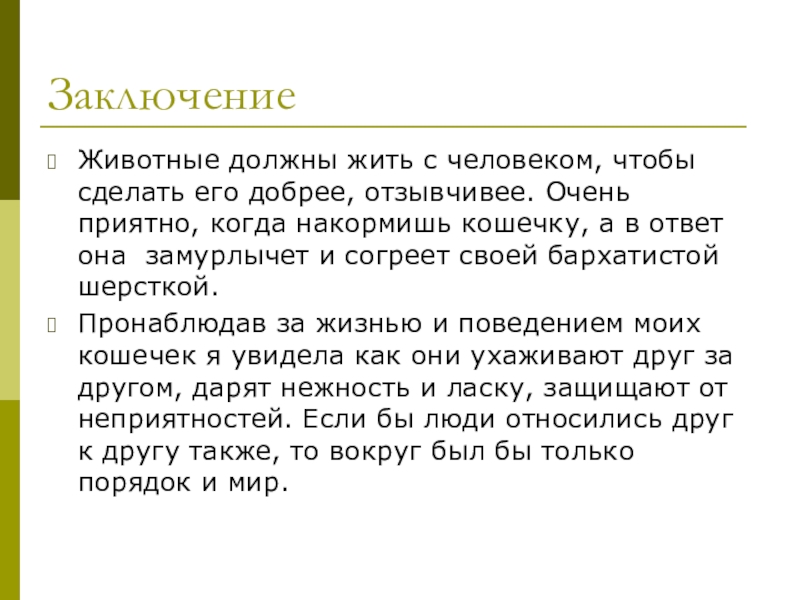 Заключение

Животные должны жить с человеком, чтобы сделать его добрее, отзывчивее. Очень приятно, когда накормишь кошечку, а в ответ она  замурлычет и согреет своей бархатистой шерсткой.

Пронаблюдав за жизнью и поведением моих кошечек я увидела как они ухаживают друг за другом, дарят нежность и ласку, защищают от неприятностей. Если бы люди относились друг к другу также, то вокруг был бы только порядок и мир.